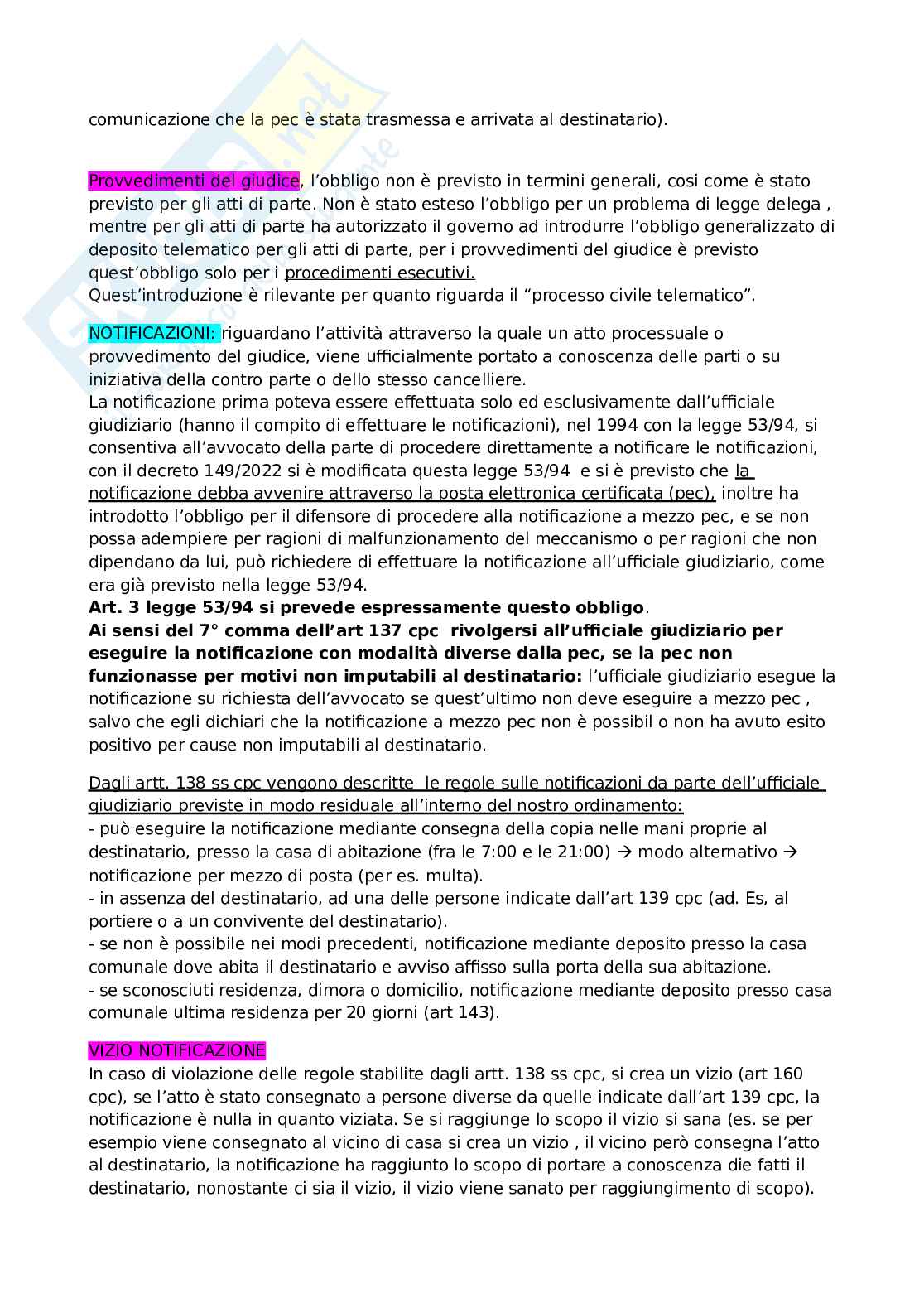 comunicazione che la pec è stata trasmessa e arrivata al destinatario).

Provvedimenti del giudice, l'obbligo non è previsto in termini generali, cosi come è stato previsto per gli atti di parte. Non è stato esteso l'obbligo per un problema di legge delega , mentre per gli atti di parte ha autorizzato il governo ad introdurre l'obbligo generalizzato di deposito telematico per gli atti di parte, per i provvedimenti del giudice è previsto quest'obbligo solo per i procedimenti esecutivi.
Quest'introduzione è rilevante per quanto riguarda il "processo civile telematico".

NOTIFICAZIONI: riguardano l'attività attraverso la quale un atto processuale o provvedimento del giudice, viene ufficialmente portato a conoscenza delle parti o su iniziativa della contro parte o dello stesso cancelliere.
La notificazione prima poteva essere effettuata solo ed esclusivamente dall'ufficiale giudiziario (hanno il compito di effettuare le notificazioni), nel 1994 con la legge 53/94, si consentiva all'avvocato della parte di procedere direttamente a notificare le notificazioni, con il decreto 149/2022 si è modificata questa legge 53/94 e si è previsto che la notificazione debba avvenire attraverso la posta elettronica certificata (pec), inoltre ha introdotto l'obbligo per il difensore di procedere alla notificazione a mezzo pec, e se non possa adempiere per ragioni di malfunzionamento del meccanismo o per ragioni che non dipendano da lui, può richiedere di effettuare la notificazione all'ufficiale giudiziario, come era già previsto nella legge 53/94.
Art. 3 legge 53/94 si prevede espressamente questo obbligo.
Ai sensi del 7° comma dell'art 137 cpc rivolgersi all'ufficiale giudiziario per eseguire la notificazione con modalità diverse dalla pec, se la pec non funzionasse per motivi non imputabili al destinatario: l'ufficiale giudiziario esegue la notificazione su richiesta dell'avvocato se quest'ultimo non deve eseguire a mezzo pec , salvo che egli dichiari che la notificazione a mezzo pec non è possibil o non ha avuto esito positivo per cause non imputabili al destinatario.

Dagli artt. 138 ss cpc vengono descritte le regole sulle notificazioni da parte dell'ufficiale giudiziario previste in modo residuale all'interno del nostro ordinamento:
- può eseguire la notificazione mediante consegna della copia nelle mani proprie al destinatario, presso la casa di abitazione (fra le 7:00 e le 21:00) → modo alternativo → notificazione per mezzo di posta (per es. multa).
- in assenza del destinatario, ad una delle persone indicate dall'art 139 cpc (ad. Es, al portiere o a un convivente del destinatario).
- se non è possibile nei modi precedenti, notificazione mediante deposito presso la casa comunale dove abita il destinatario e avviso affisso sulla porta della sua abitazione.
- se sconosciuti residenza, dimora o domicilio, notificazione mediante deposito presso casa comunale ultima residenza per 20 giorni (art 143).

VIZIO NOTIFICAZIONE
In caso di violazione delle regole stabilite dagli artt. 138 ss cpc, si crea un vizio (art 160 cpc), se l'atto è stato consegnato a persone diverse da quelle indicate dall'art 139 cpc, la notificazione è nulla in quanto viziata. Se si raggiunge lo scopo il vizio si sana (es. se per esempio viene consegnato al vicino di casa si crea un vizio , il vicino però consegna l'atto al destinatario, la notificazione ha raggiunto lo scopo di portare a conoscenza die fatti il destinatario, nonostante ci sia il vizio, il vizio viene sanato per raggiungimento di scopo).